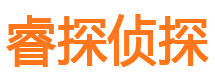 睿探侦探